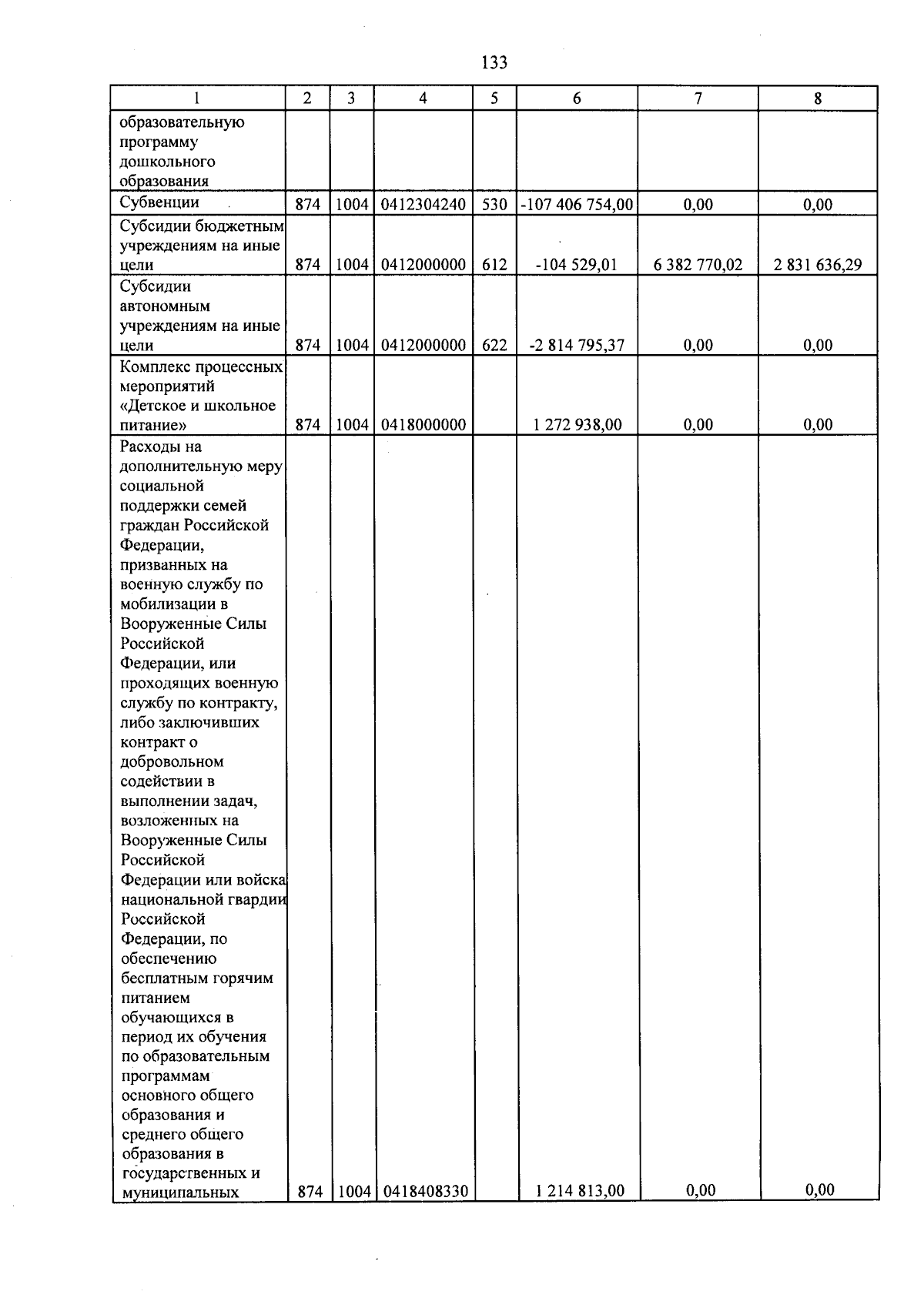 133

| 1 | 2 | 3 | 4 | 5 | 6 | 7 | 8 |
|---|---|---|---|---|---|---|---|
| образовательную программу дошкольного образования | | | | | | | |
| Субвенции | 874 | 1004 | 0412304240 | 530 | -107 406 754,00 | 0,00 | 0,00 |
| Субсидии бюджетным учреждениям на иные цели | 874 | 1004 | 0412000000 | 612 | -104 529,01 | 6 382 770,02 | 2 831 636,29 |
| Субсидии автономным учреждениям на иные цели | 874 | 1004 | 0412000000 | 622 | -2 814 795,37 | 0,00 | 0,00 |
| Комплекс процессных мероприятий «Детское и школьное питание» | 874 | 1004 | 0418000000 | | 1 272 938,00 | 0,00 | 0,00 |
| Расходы на дополнительную меру социальной поддержки семей граждан Российской Федерации, призванных на военную службу по мобилизации в Вооруженные Силы Российской Федерации, или проходящих военную службу по контракту, либо заключивших контракт о добровольном содействии в выполнении задач, возложенных на Вооруженные Силы Российской Федерации или войска национальной гвардии Российской Федерации, по обеспечению бесплатным горячим питанием обучающихся в период их обучения по образовательным программам основного общего образования и среднего общего образования в государственных и муниципальных | 874 | 1004 | 0418408330 | | 1 214 813,00 | 0,00 | 0,00 |